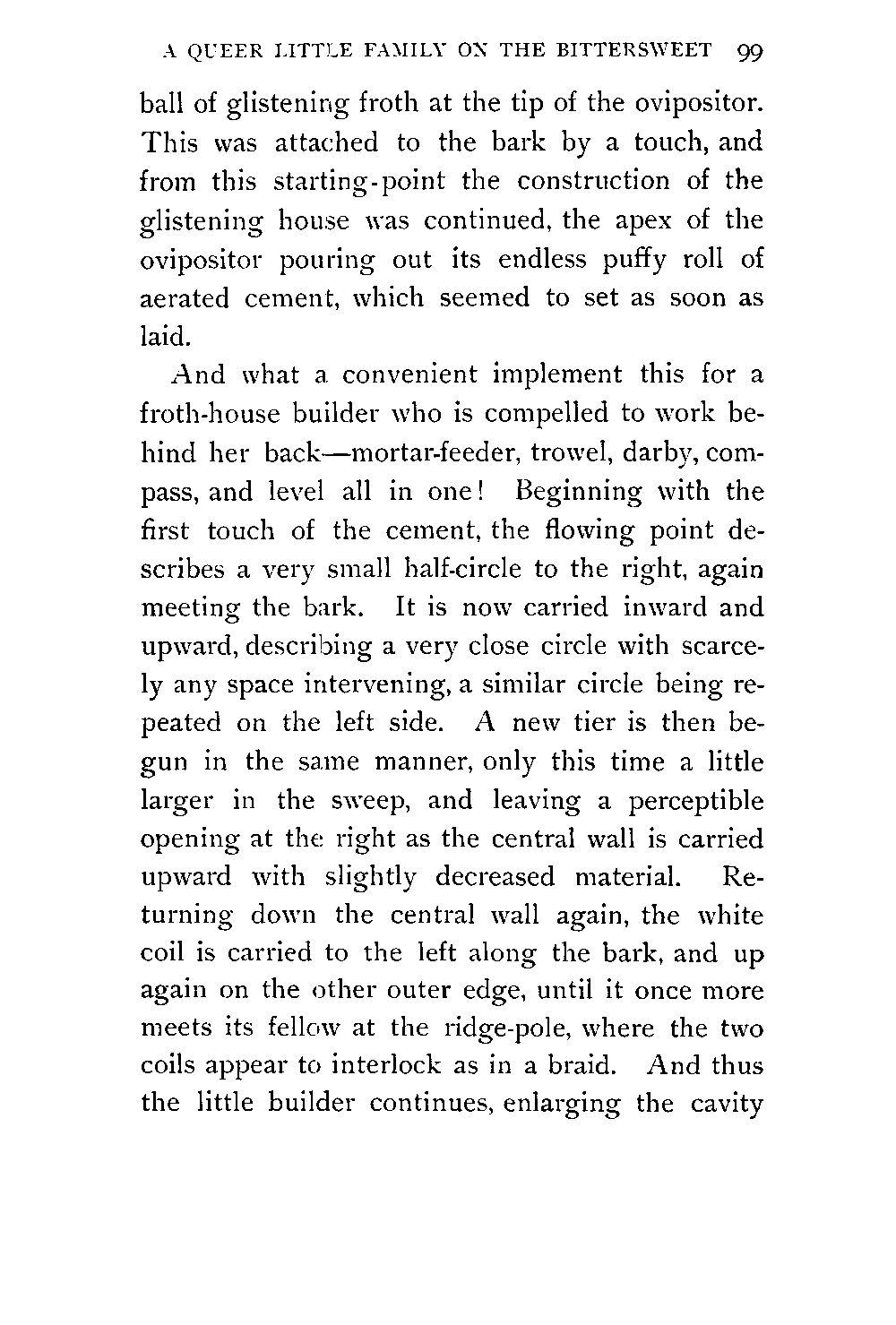 A QUEER LITTLE FAMILY ON THE BITTERSWEET 99

ball of glistening froth at the tip of the ovipositor. This was attached to the bark by a touch, and from this starting-point the construction of the glistening house was continued, the apex of the ovipositor pouring out its endless puffy roll of aerated cement, which seemed to set as soon as laid.

And what a convenient implement this for a froth-house builder who is compelled to work behind her back—mortar-feeder, trowel, darby, compass, and level all in one! Beginning with the first touch of the cement, the flowing point describes a very small half-circle to the right, again meeting the bark. It is now carried inward and upward, describing a very close circle with scarcely any space intervening, a similar circle being repeated on the left side. A new tier is then begun in the same manner, only this time a little larger in the sweep, and leaving a perceptible opening at the right as the central wall is carried upward with slightly decreased material. Returning down the central wall again, the white coil is carried to the left along the bark, and up again on the other outer edge, until it once more meets its fellow at the ridge-pole, where the two coils appear to interlock as in a braid. And thus the little builder continues, enlarging the cavity